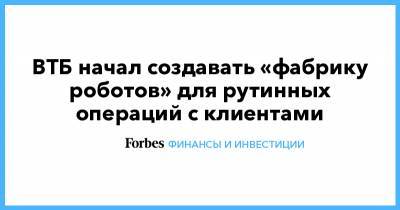 ВТБ начал создавать «фабрику роботов» для рутинных операций с клиентами

Forbes ФИНАНСЫ И ИНВЕСТИЦИИ